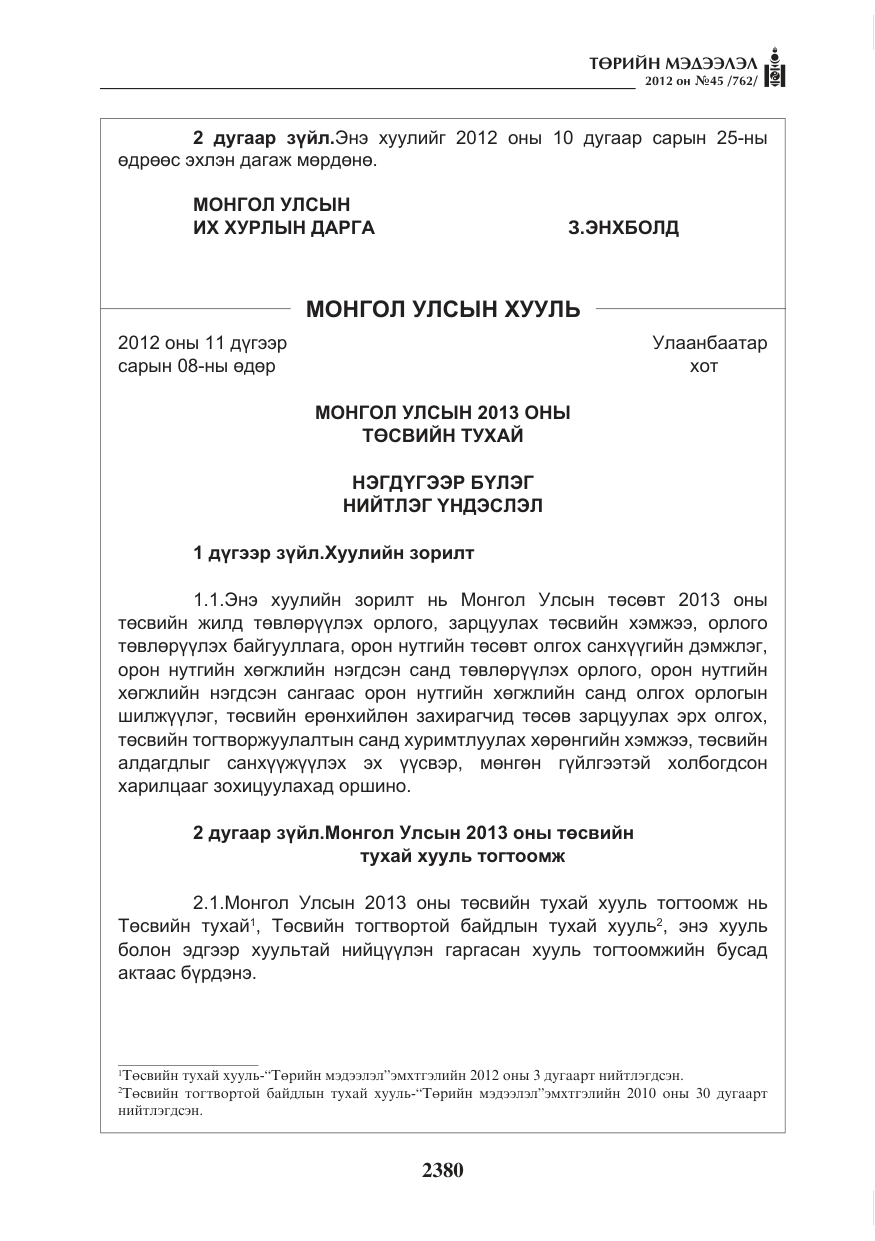 ТӨРИЙН МЭДЭЭЛЭЛ
2012 он №45 /762/

2 дугаар зүйл.Энэ хуулийг 2012 оны 10 дугаар сарын 25-ны өдрөөс эхлэн дагаж мөрдөнө.

МОНГОЛ УЛСЫН
ИХ ХУРЛЫН ДАРГА З.ЭНХБОЛД

МОНГОЛ УЛСЫН ХУУЛЬ

2012 оны 11 дүгээр
сарын 08-ны өдөр

Улаанбаатар
хот

МОНГОЛ УЛСЫН 2013 ОНЫ
ТӨСВИЙН ТУХАЙ

НЭГДҮГЭЭР БҮЛЭГ
НИЙТЛЭГ ҮНДЭСЛЭЛ

1 дүгээр зүйл.Хуулийн зорилт

1.1.Энэ хуулийн зорилт нь Монгол Улсын төсөвт 2013 оны төсвийн жилд төвлөрүүлэх орлого, зарцуулах төсвийн хэмжээ, орлого төвлөрүүлэх байгууллага, орон нутгийн төсөвт олгох санхүүгийн дэмжлэг, орон нутгийн хөгжлийн нэгдсэн санд төвлөрүүлэх орлого, орон нутгийн хөгжлийн нэгдсэн сангаас орон нутгийн хөгжлийн санд олгох орлогын шилжүүлэг, төсвийн ерөнхийлөн захирагчид төсөв зарцуулах эрх олгох, төсвийн тогтворжуулалтын санд хуримтлуулах хөрөнгийн хэмжээ, төсвийн алдагдлыг санхүүжүүлэх эх үүсвэр, мөнгөн гүйлгээтэй холбогдсон харилцааг зохицуулахад оршино.

2 дугаар зүйл.Монгол Улсын 2013 оны төсвийн
тухай хууль тогтоомж

2.1.Монгол Улсын 2013 оны төсвийн тухай хууль тогтоомж нь Төсвийн тухай$^{1}$, Төсвийн тогтвортой байдлын тухай хууль$^{2}$, энэ хууль болон эдгээр хуультай нийцүүлэн гаргасан хууль тогтоомжийн бусад актаас бүрдэнэ.

$^{1}$Төсвийн тухай хууль-"Төрийн мэдээлэл"эмхтгэлийн 2012 оны 3 дугаарт нийтлэгдсэн.
$^{2}$Төсвийн тогтвортой байдлын тухай хууль-"Төрийн мэдээлэл"эмхтгэлийн 2010 оны 30 дугаарт нийтлэгдсэн.

2380